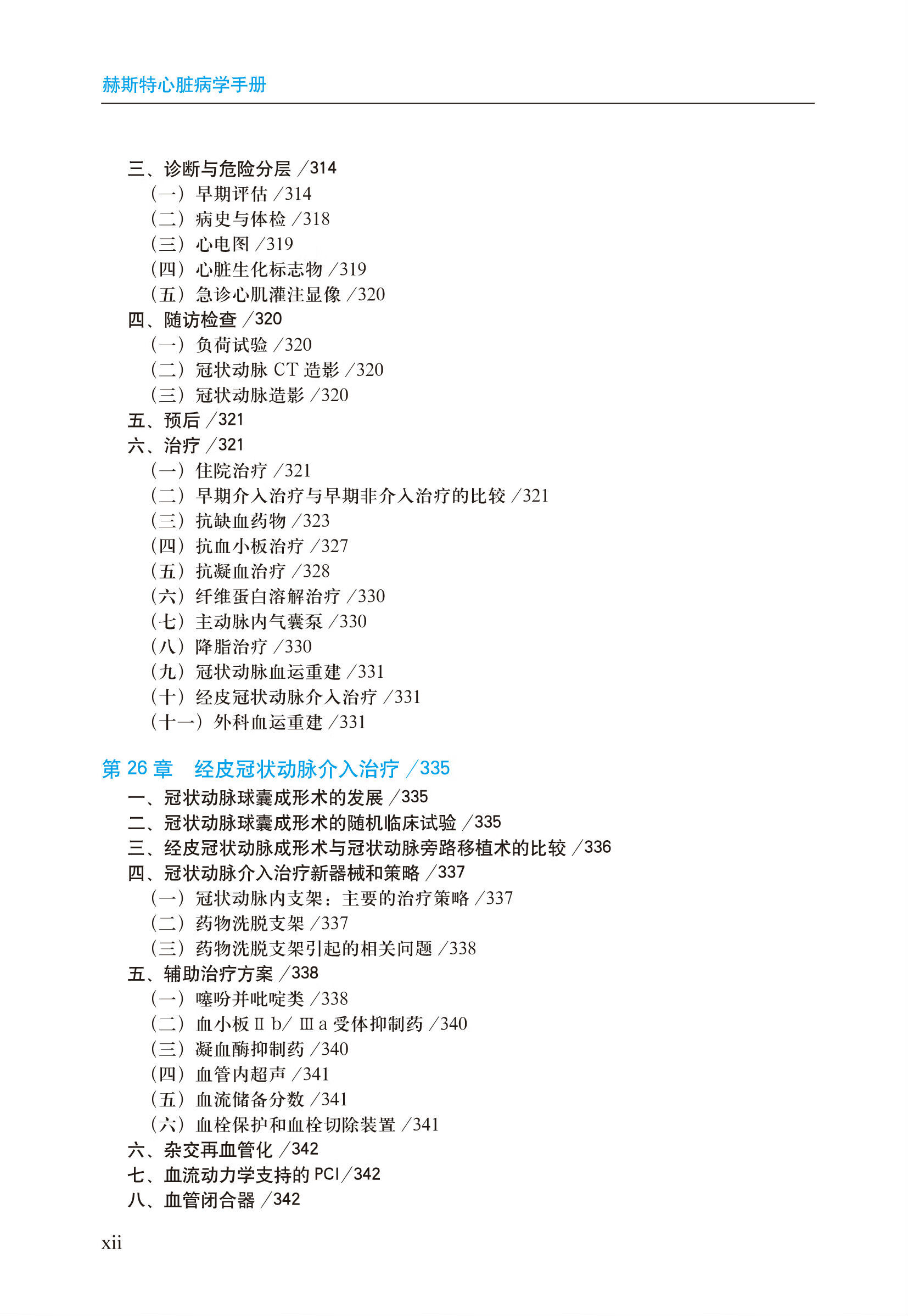 赫斯特心脏病学手册

三、诊断与危险分层 /314
（一）早期评估 /314
（二）病史与体检 /318
（三）心电图 /319
（四）心脏生化标志物 /319
（五）急诊心肌灌注显像 /320
四、随访检查 /320
（一）负荷试验 /320
（二）冠状动脉 CT 造影 /320
（三）冠状动脉造影 /320
五、预后 /321
六、治疗 /321
（一）住院治疗 /321
（二）早期介入治疗与早期非介入治疗的比较 /321
（三）抗缺血药物 /323
（四）抗血小板治疗 /327
（五）抗凝血治疗 /328
（六）纤维蛋白溶解治疗 /330
（七）主动脉内气囊泵 /330
（八）降脂治疗 /330
（九）冠状动脉血运重建 /331
（十）经皮冠状动脉介入治疗 /331
（十一）外科血运重建 /331

第 26 章　经皮冠状动脉介入治疗 /335
一、冠状动脉球囊成形术的发展 /335
二、冠状动脉球囊成形术的随机临床试验 /335
三、经皮冠状动脉成形术与冠状动脉旁路移植术的比较 /336
四、冠状动脉介入治疗新器械和策略 /337
（一）冠状动脉内支架：主要的治疗策略 /337
（二）药物洗脱支架 /337
（三）药物洗脱支架引起的相关问题 /338
五、辅助治疗方案 /338
（一）噻吩并吡啶类 /338
（二）血小板 Ⅱ b/ Ⅲ a 受体抑制药 /340
（三）凝血酶抑制药 /340
（四）血管内超声 /341
（五）血流储备分数 /341
（六）血栓保护和血栓切除装置 /341
六、杂交再血管化 /342
七、血流动力学支持的 PCI /342
八、血管闭合器 /342

xii